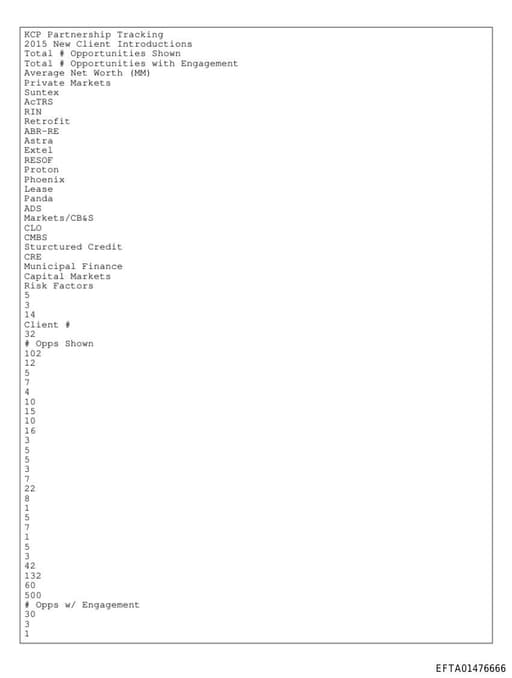 KCP Partnership Tracking
2015 New Client Introductions
Total # Opportunities Shown
Total # Opportunities with Engagement
Average Net Worth (MM)
Private Markets
Suntex
AcTRS
RIN
Retrofit
ABR-RE
Astra
Extel
RESOF
Proton
Phoenix
Lease
Panda
ADS
Markets/CB&S
CLO
CMBS
Sturctured Credit
CRE
Municipal Finance
Capital Markets
Risk Factors
5
3
14
Client #
32
# Opps Shown
102
12
5
7
4
10
15
10
16
3
5
5
3
7
22
8
1
5
7
1
5
3
42
132
60
500
# Opps w/ Engagement
30
3
1

EFTA01476666